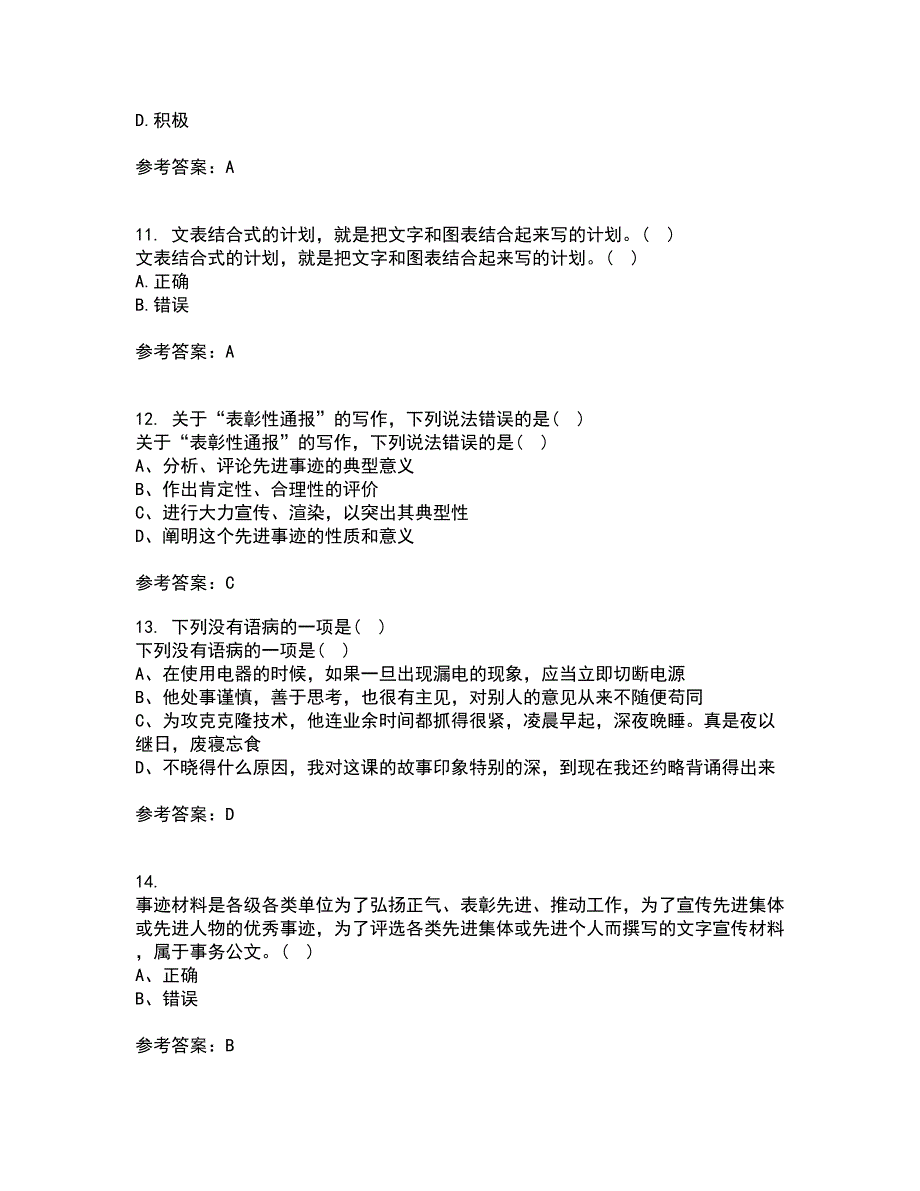 D.积极

参考答案：A

11. 文表结合式的计划，就是把文字和图表结合起来写的计划。（ ）
文表结合式的计划，就是把文字和图表结合起来写的计划。（ ）
A.正确
B.错误

参考答案：A

12. 关于“表彰性通报”的写作，下列说法错误的是（ ）
关于“表彰性通报”的写作，下列说法错误的是（ ）
A、分析、评论先进事迹的典型意义
B、作出肯定性、合理性的评价
C、进行大力宣传、渲染，以突出其典型性
D、阐明这个先进事迹的性质和意义

参考答案：C

13. 下列没有语病的一项是（ ）
下列没有语病的一项是（ ）
A、在使用电器的时候，如果一旦出现漏电的现象，应当立即切断电源
B、他处事谨慎，善于思考，也很有主见，对别人的意见从来不随便苟同
C、为攻克克隆技术，他连业余时间都抓得很紧，凌晨早起，深夜晚睡。真是夜以继日，废寝忘食
D、不晓得什么原因，我对这课的故事印象特别的深，到现在我还约略背诵得出来

参考答案：D

14.
事迹材料是各级各类单位为了弘扬正气、表彰先进、推动工作，为了宣传先进集体或先进人物的优秀事迹，为了评选各类先进集体或先进个人而撰写的文字宣传材料，属于事务公文。（ ）
A、正确
B、错误

参考答案：B